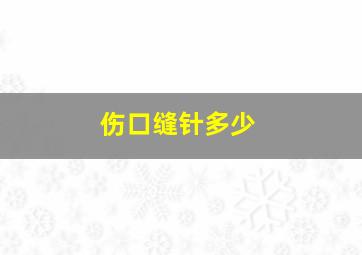 伤口缝针多少